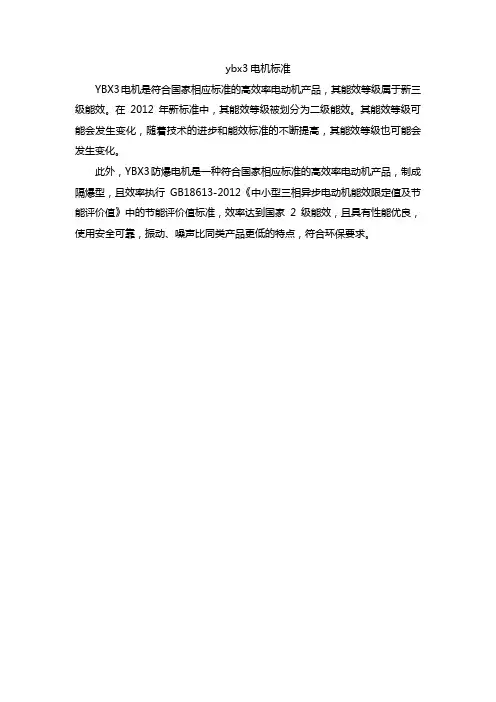 ybx3 电机标准

YBX3 电机是符合国家相应标准的高效率电动机产品，其能效等级属于新三级能效。在 2012 年新标准中，其能效等级被划分为二级能效。其能效等级可能会发生变化，随着技术的进步和能效标准的不断提高，其能效等级也可能会发生变化。

此外，YBX3 防爆电机是一种符合国家相应标准的高效率电动机产品，制成隔爆型，且效率执行 GB18613-2012《中小型三相异步电动机能效限定值及节能评价值》中的节能评价值标准，效率达到国家 2 级能效，且具有性能优良，使用安全可靠，振动、噪声比同类产品更低的特点，符合环保要求。